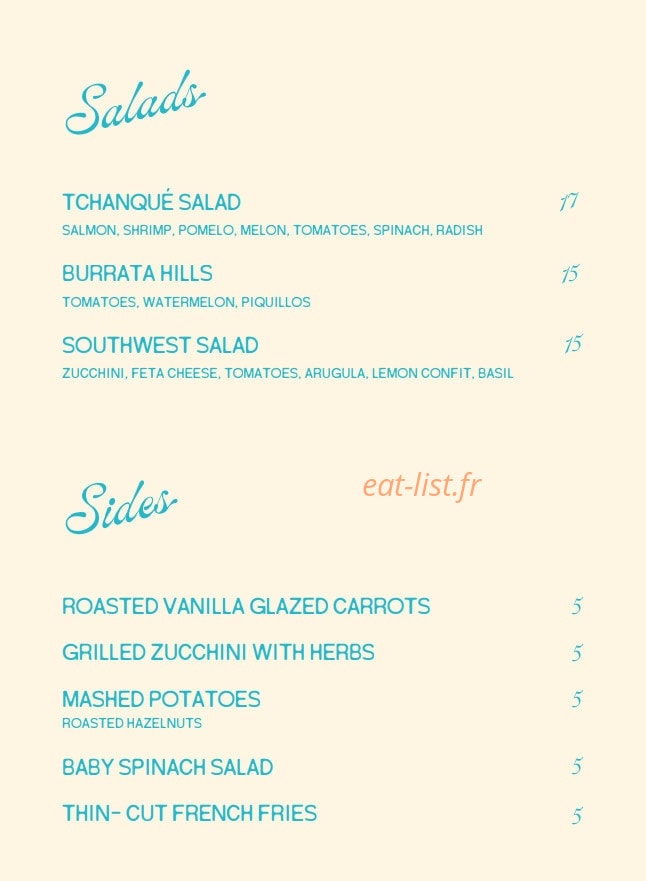 Salads

TCHANQUÉ SALAD 17
SALMON, SHRIMP, POMELO, MELON, TOMATOES, SPINACH, RADISH

BURRATA HILLS 15
TOMATOES, WATERMELON, PIQUILLOS

SOUTHWEST SALAD 15
ZUCCHINI, FETA CHEESE, TOMATOES, ARUGULA, LEMON CONFIT, BASIL

Sides

eat-list.fr

ROASTED VANILLA GLAZED CARROTS 5

GRILLED ZUCCHINI WITH HERBS 5

MASHED POTATOES 5
ROASTED HAZELNUTS

BABY SPINACH SALAD 5

THIN- CUT FRENCH FRIES 5